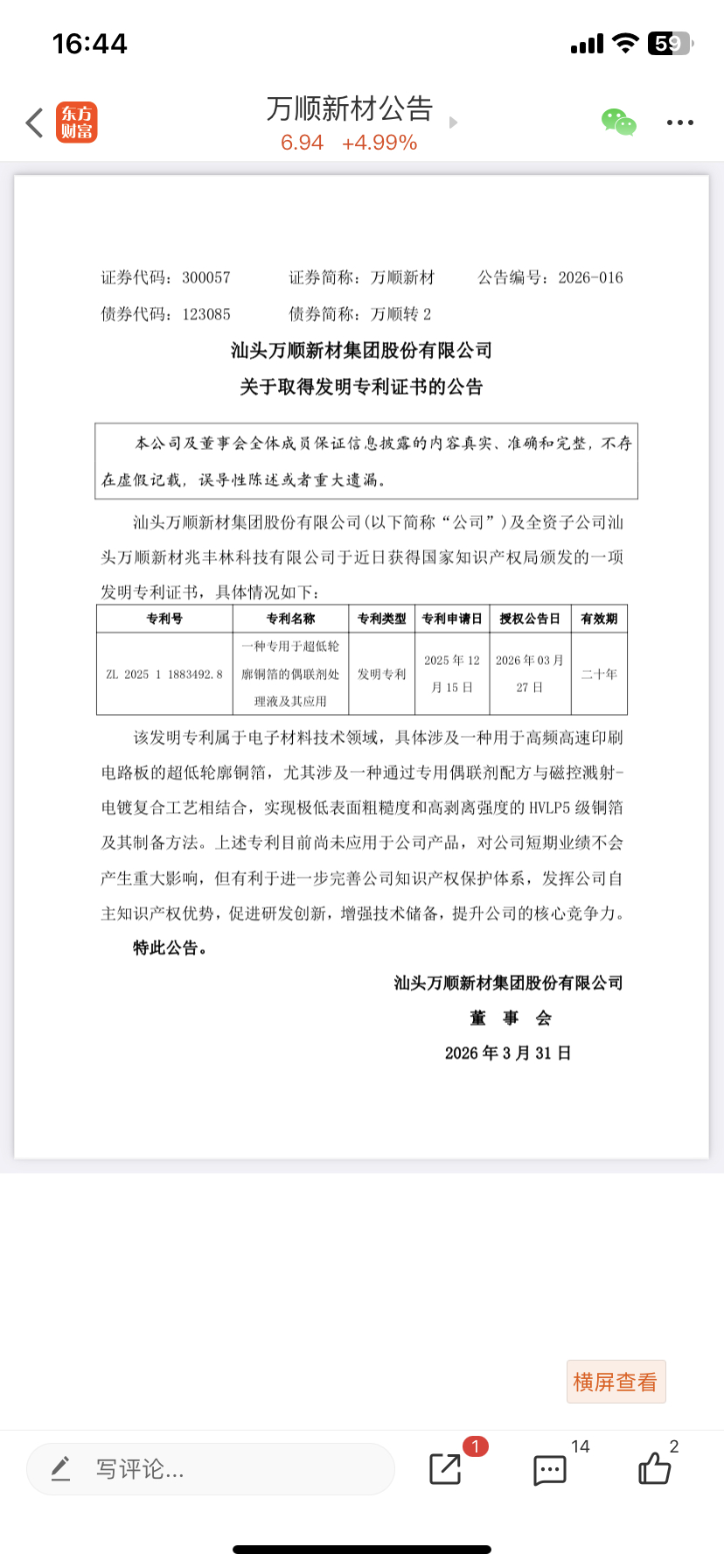 16:44

59

东方财富

万顺新材公告

6.94 +4.99%

证券代码：300057 证券简称：万顺新材 公告编号：2026-016

债券代码：123085 债券简称：万顺转 2

汕头万顺新材集团股份有限公司

关于取得发明专利证书的公告

本公司及董事会全体成员保证信息披露的内容真实、准确和完整，不存在虚假记载，误导性陈述或者重大遗漏。

汕头万顺新材集团股份有限公司（以下简称“公司”）及全资子公司汕头万顺新材兆丰林科技有限公司于近日获得国家知识产权局颁发的一项发明专利证书，具体情况如下：

| 专利号 | 专利名称 | 专利类型 | 专利申请日 | 授权公告日 | 有效期 |
|---|---|---|---|---|---|
| ZL 2025 1 1883492.8 | 一种专用于超低轮廓铜箔的偶联剂处理液及其应用 | 发明专利 | 2025 年 12 月 15 日 | 2026 年 03 月 27 日 | 二十年 |

该发明专利属于电子材料技术领域，具体涉及一种用于高频高速印刷电路板的超低轮廓铜箔，尤其涉及一种通过专用偶联剂配方与磁控溅射-电镀复合工艺相结合，实现极低表面粗糙度和高剥离强度的 HVLP5 级铜箔及其制备方法。上述专利目前尚未应用于公司产品，对公司短期业绩不会产生重大影响，但有利于进一步完善公司知识产权保护体系，发挥公司自主知识产权优势，促进研发创新，增强技术储备，提升公司的核心竞争力。

特此公告。

汕头万顺新材集团股份有限公司

董 事 会

2026 年 3 月 31 日

横屏查看

写评论...

1

14

2